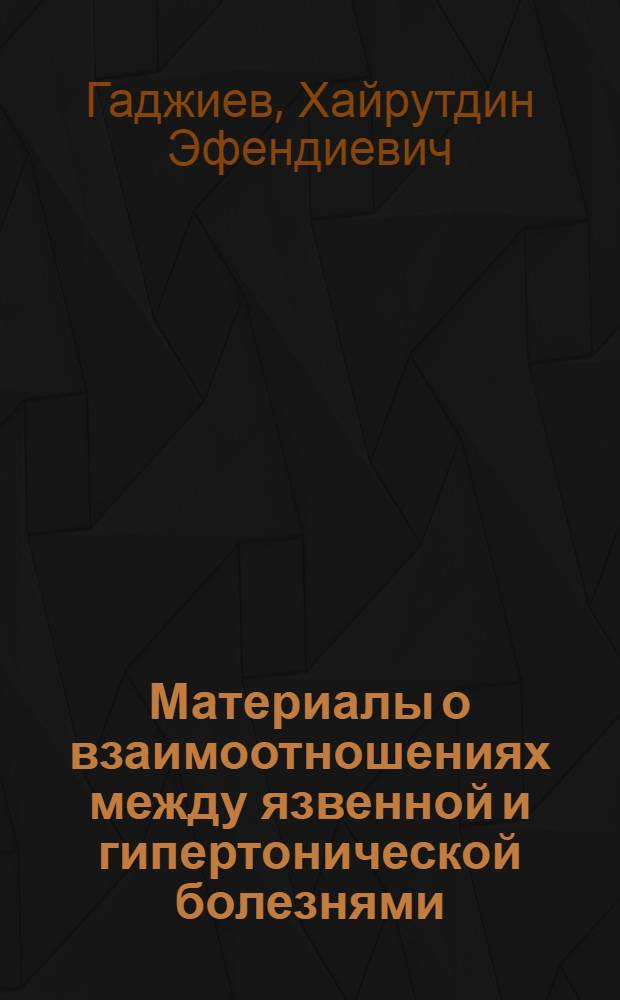 Гаджиев, Хайрутдин Эфендиевич

Материалы о взаимоотношениях между язвенной и гипертонической болезнями